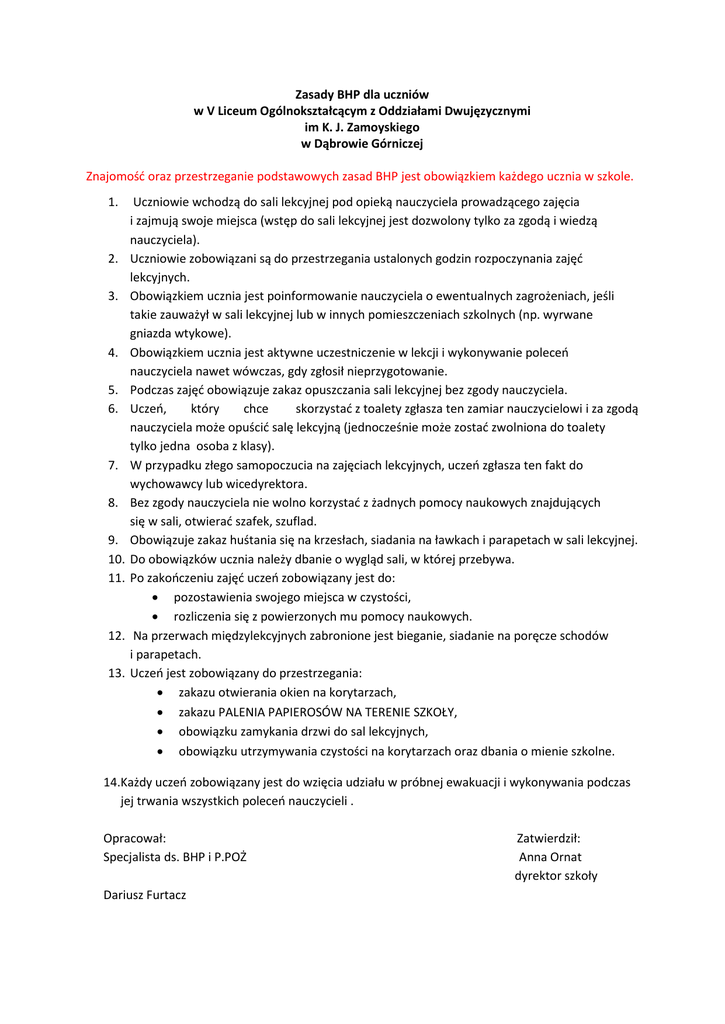 Zasady BHP dla uczniów
w V Liceum Ogólnokształcącym z Oddziałami Dwujęzycznymi
im K. J. Zamoyskiego
w Dąbrowie Górniczej

Znajomość oraz przestrzeganie podstawowych zasad BHP jest obowiązkiem każdego ucznia w szkole.

1. Uczniowie wchodzą do sali lekcyjnej pod opieką nauczyciela prowadzącego zajęcia i zajmują swoje miejsca (wstęp do sali lekcyjnej jest dozwolony tylko za zgodą i wiedzą nauczyciela).
2. Uczniowie zobowiązani są do przestrzegania ustalonych godzin rozpoczynania zajęć lekcyjnych.
3. Obowiązkiem ucznia jest poinformowanie nauczyciela o ewentualnych zagrożeniach, jeśli takie zauważył w sali lekcyjnej lub w innych pomieszczeniach szkolnych (np. wyrwane gniazda wtykowe).
4. Obowiązkiem ucznia jest aktywne uczestniczenie w lekcji i wykonywanie poleceń nauczyciela nawet wówczas, gdy zgłosił nieprzygotowanie.
5. Podczas zajęć obowiązuje zakaz opuszczania sali lekcyjnej bez zgody nauczyciela.
6. Uczeń, który chce skorzystać z toalety zgłasza ten zamiar nauczycielowi i za zgodą nauczyciela może opuścić salę lekcyjną (jednocześnie może zostać zwolniona do toalety tylko jedna osoba z klasy).
7. W przypadku złego samopoczucia na zajęciach lekcyjnych, uczeń zgłasza ten fakt do wychowawcy lub wicedyrektora.
8. Bez zgody nauczyciela nie wolno korzystać z żadnych pomocy naukowych znajdujących się w sali, otwierać szafek, szuflad.
9. Obowiązuje zakaz huśtania się na krzesłach, siadania na ławkach i parapetach w sali lekcyjnej.
10. Do obowiązków ucznia należy dbanie o wygląd sali, w której przebywa.
11. Po zakończeniu zajęć uczeń zobowiązany jest do:
• pozostawienia swojego miejsca w czystości,
• rozliczenia się z powierzonych mu pomocy naukowych.
12. Na przerwach międzylekcyjnych zabronione jest bieganie, siadanie na poręcze schodów i parapetach.
13. Uczeń jest zobowiązany do przestrzegania:
• zakazu otwierania okien na korytarzach,
• zakazu PALENIA PAPIEROSÓW NA TERENIE SZKOŁY,
• obowiązku zamykania drzwi do sal lekcyjnych,
• obowiązku utrzymywania czystości na korytarzach oraz dbania o mienie szkolne.

14.Każdy uczeń zobowiązany jest do wzięcia udziału w próbnej ewakuacji i wykonywania podczas jej trwania wszystkich poleceń nauczycieli .

Opracował:
Specjalista ds. BHP i P.POŻ

Dariusz Furtacz

Zatwierdził:
Anna Ornat
dyrektor szkoły